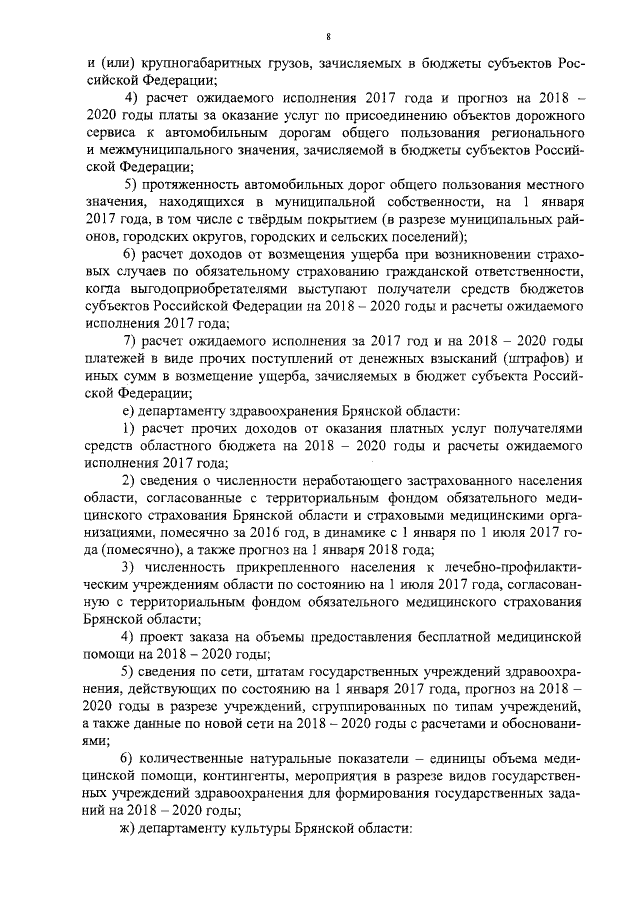 8

и (или) крупногабаритных грузов, зачисляемых в бюджеты субъектов Российской Федерации;

4) расчет ожидаемого исполнения 2017 года и прогноз на 2018 – 2020 годы платы за оказание услуг по присоединению объектов дорожного сервиса к автомобильным дорогам общего пользования регионального и межмуниципального значения, зачисляемой в бюджеты субъектов Российской Федерации;

5) протяженность автомобильных дорог общего пользования местного значения, находящихся в муниципальной собственности, на 1 января 2017 года, в том числе с твёрдым покрытием (в разрезе муниципальных районов, городских округов, городских и сельских поселений);

6) расчет доходов от возмещения ущерба при возникновении страховых случаев по обязательному страхованию гражданской ответственности, когда выгодоприобретателями выступают получатели средств бюджетов субъектов Российской Федерации на 2018 – 2020 годы и расчеты ожидаемого исполнения 2017 года;

7) расчет ожидаемого исполнения за 2017 год и на 2018 – 2020 годы платежей в виде прочих поступлений от денежных взысканий (штрафов) и иных сумм в возмещение ущерба, зачисляемых в бюджет субъекта Российской Федерации;

е) департаменту здравоохранения Брянской области:

1) расчет прочих доходов от оказания платных услуг получателями средств областного бюджета на 2018 – 2020 годы и расчеты ожидаемого исполнения 2017 года;

2) сведения о численности неработающего застрахованного населения области, согласованные с территориальным фондом обязательного медицинского страхования Брянской области и страховыми медицинскими организациями, помесячно за 2016 год, в динамике с 1 января по 1 июля 2017 года (помесячно), а также прогноз на 1 января 2018 года;

3) численность прикрепленного населения к лечебно-профилактическим учреждениям области по состоянию на 1 июля 2017 года, согласованную с территориальным фондом обязательного медицинского страхования Брянской области;

4) проект заказа на объемы предоставления бесплатной медицинской помощи на 2018 – 2020 годы;

5) сведения по сети, штатам государственных учреждений здравоохранения, действующих по состоянию на 1 января 2017 года, прогноз на 2018 – 2020 годы в разрезе учреждений, сгруппированных по типам учреждений, а также данные по новой сети на 2018 – 2020 годы с расчетами и обоснованиями;

6) количественные натуральные показатели – единицы объема медицинской помощи, контингенты, мероприятия в разрезе видов государственных учреждений здравоохранения для формирования государственных заданий на 2018 – 2020 годы;

ж) департаменту культуры Брянской области: